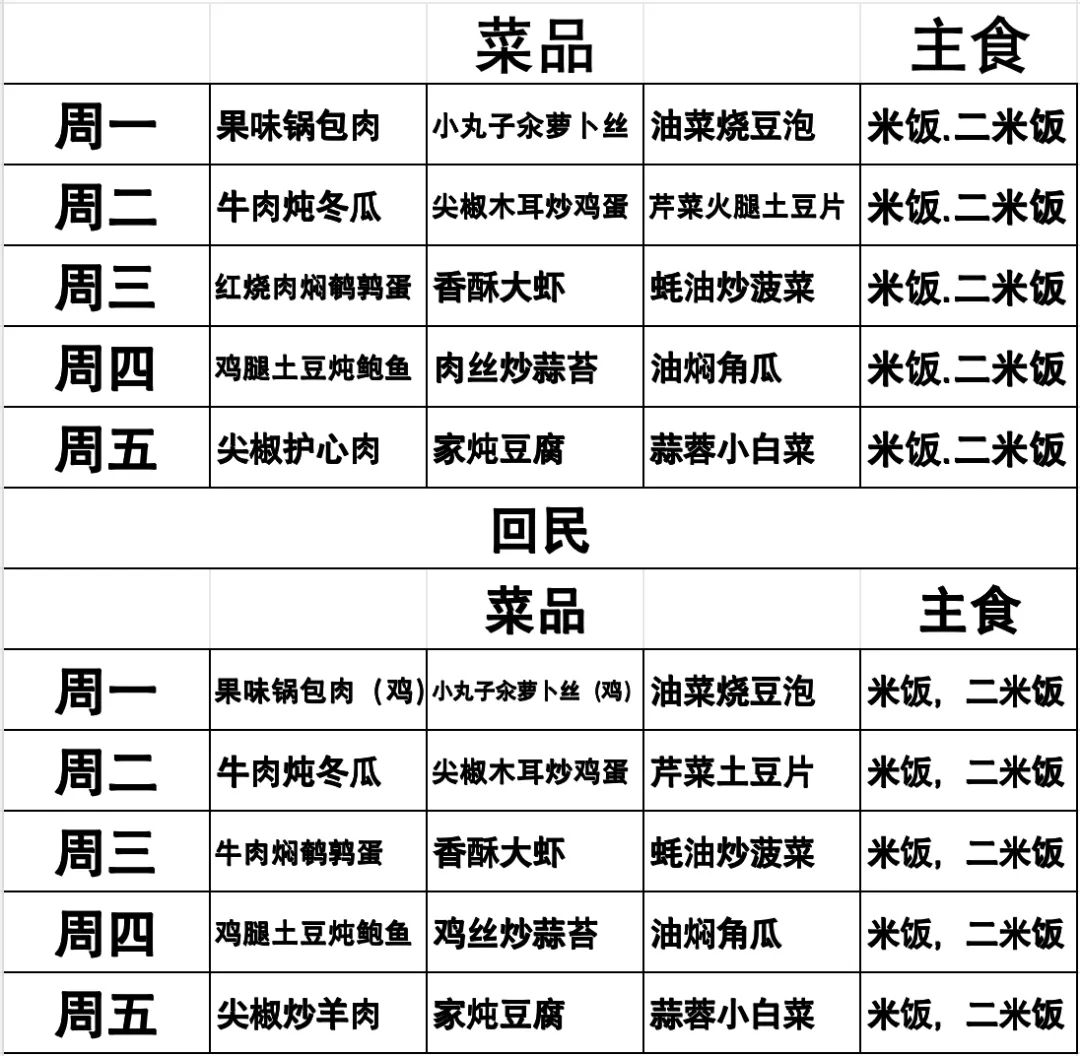 | | | 菜品 | | 主食 |
|---|---|---|---|---|
| 周一 | 果味锅包肉 | 小丸子汆萝卜丝 | 油菜烧豆泡 | 米饭.二米饭 |
| 周二 | 牛肉炖冬瓜 | 尖椒木耳炒鸡蛋 | 芹菜火腿土豆片 | 米饭.二米饭 |
| 周三 | 红烧肉焖鹌鹑蛋 | 香酥大虾 | 蚝油炒菠菜 | 米饭.二米饭 |
| 周四 | 鸡腿土豆炖鲍鱼 | 肉丝炒蒜苔 | 油焖角瓜 | 米饭.二米饭 |
| 周五 | 尖椒护心肉 | 家炖豆腐 | 蒜蓉小白菜 | 米饭.二米饭 |

回民

| | | 菜品 | | 主食 |
|---|---|---|---|---|
| 周一 | 果味锅包肉（鸡） | 小丸子汆萝卜丝（鸡） | 油菜烧豆泡 | 米饭，二米饭 |
| 周二 | 牛肉炖冬瓜 | 尖椒木耳炒鸡蛋 | 芹菜土豆片 | 米饭，二米饭 |
| 周三 | 牛肉焖鹌鹑蛋 | 香酥大虾 | 蚝油炒菠菜 | 米饭，二米饭 |
| 周四 | 鸡腿土豆炖鲍鱼 | 鸡丝炒蒜苔 | 油焖角瓜 | 米饭，二米饭 |
| 周五 | 尖椒炒羊肉 | 家炖豆腐 | 蒜蓉小白菜 | 米饭，二米饭 |